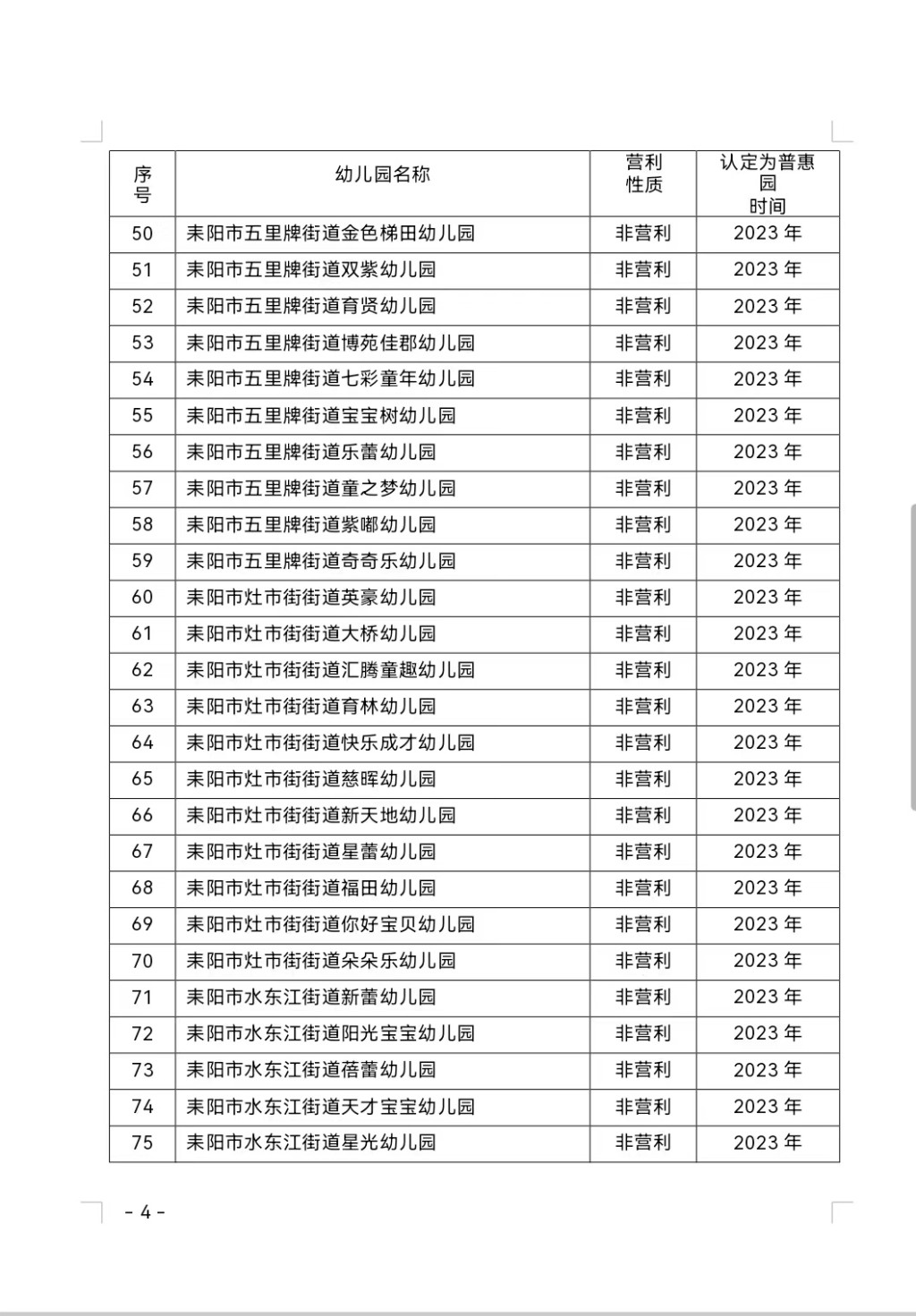 | 序号 | 幼儿园名称 | 营利性质 | 认定为普惠园时间 |
|---|---|---|---|
| 50 | 耒阳市五里牌街道金色梯田幼儿园 | 非营利 | 2023 年 |
| 51 | 耒阳市五里牌街道双紫幼儿园 | 非营利 | 2023 年 |
| 52 | 耒阳市五里牌街道育贤幼儿园 | 非营利 | 2023 年 |
| 53 | 耒阳市五里牌街道博苑佳郡幼儿园 | 非营利 | 2023 年 |
| 54 | 耒阳市五里牌街道七彩童年幼儿园 | 非营利 | 2023 年 |
| 55 | 耒阳市五里牌街道宝宝树幼儿园 | 非营利 | 2023 年 |
| 56 | 耒阳市五里牌街道乐蕾幼儿园 | 非营利 | 2023 年 |
| 57 | 耒阳市五里牌街道童之梦幼儿园 | 非营利 | 2023 年 |
| 58 | 耒阳市五里牌街道紫嘟幼儿园 | 非营利 | 2023 年 |
| 59 | 耒阳市五里牌街道奇奇乐幼儿园 | 非营利 | 2023 年 |
| 60 | 耒阳市灶市街街道英豪幼儿园 | 非营利 | 2023 年 |
| 61 | 耒阳市灶市街街道大桥幼儿园 | 非营利 | 2023 年 |
| 62 | 耒阳市灶市街街道汇腾童趣幼儿园 | 非营利 | 2023 年 |
| 63 | 耒阳市灶市街街道育林幼儿园 | 非营利 | 2023 年 |
| 64 | 耒阳市灶市街街道快乐成才幼儿园 | 非营利 | 2023 年 |
| 65 | 耒阳市灶市街街道慈晖幼儿园 | 非营利 | 2023 年 |
| 66 | 耒阳市灶市街街道新天地幼儿园 | 非营利 | 2023 年 |
| 67 | 耒阳市灶市街街道星蕾幼儿园 | 非营利 | 2023 年 |
| 68 | 耒阳市灶市街街道福田幼儿园 | 非营利 | 2023 年 |
| 69 | 耒阳市灶市街街道你好宝贝幼儿园 | 非营利 | 2023 年 |
| 70 | 耒阳市灶市街街道朵朵乐幼儿园 | 非营利 | 2023 年 |
| 71 | 耒阳市水东江街道新蕾幼儿园 | 非营利 | 2023 年 |
| 72 | 耒阳市水东江街道阳光宝宝幼儿园 | 非营利 | 2023 年 |
| 73 | 耒阳市水东江街道蓓蕾幼儿园 | 非营利 | 2023 年 |
| 74 | 耒阳市水东江街道天才宝宝幼儿园 | 非营利 | 2023 年 |
| 75 | 耒阳市水东江街道星光幼儿园 | 非营利 | 2023 年 |

- 4 -